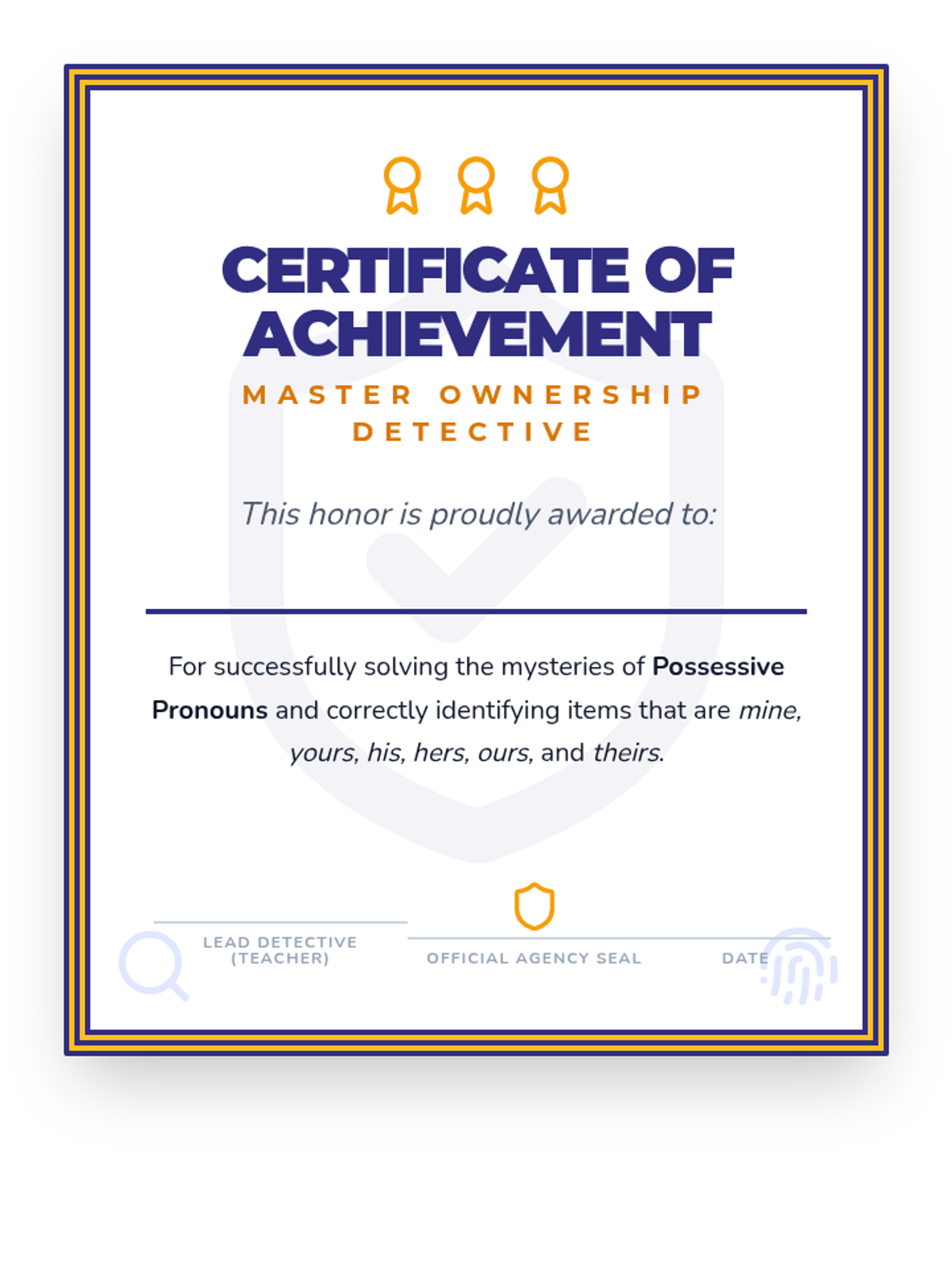 CERTIFICATE OF ACHIEVEMENT

MASTER OWNERSHIP DETECTIVE

This honor is proudly awarded to:

For successfully solving the mysteries of Possessive Pronouns and correctly identifying items that are mine, yours, his, hers, ours, and theirs.

LEAD DETECTIVE (TEACHER)

OFFICIAL AGENCY SEAL

DATE